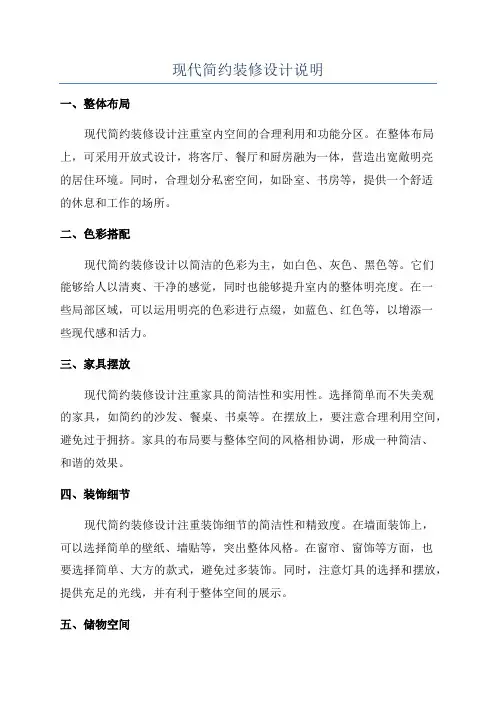 现代简约装修设计说明

一、整体布局

现代简约装修设计注重室内空间的合理利用和功能分区。在整体布局上，可采用开放式设计，将客厅、餐厅和厨房融为一体，营造出宽敞明亮的居住环境。同时，合理划分私密空间，如卧室、书房等，提供一个舒适的休息和工作的场所。

二、色彩搭配

现代简约装修设计以简洁的色彩为主，如白色、灰色、黑色等。它们能够给人以清爽、干净的感觉，同时也能够提升室内的整体明亮度。在一些局部区域，可以运用明亮的色彩进行点缀，如蓝色、红色等，以增添一些现代感和活力。

三、家具摆放

现代简约装修设计注重家具的简洁性和实用性。选择简单而不失美观的家具，如简约的沙发、餐桌、书桌等。在摆放上，要注意合理利用空间，避免过于拥挤。家具的布局要与整体空间的风格相协调，形成一种简洁、和谐的效果。

四、装饰细节

现代简约装修设计注重装饰细节的简洁性和精致度。在墙面装饰上，可以选择简单的壁纸、墙贴等，突出整体风格。在窗帘、窗饰等方面，也要选择简单、大方的款式，避免过多装饰。同时，注意灯具的选择和摆放，提供充足的光线，并有利于整体空间的展示。

五、储物空间